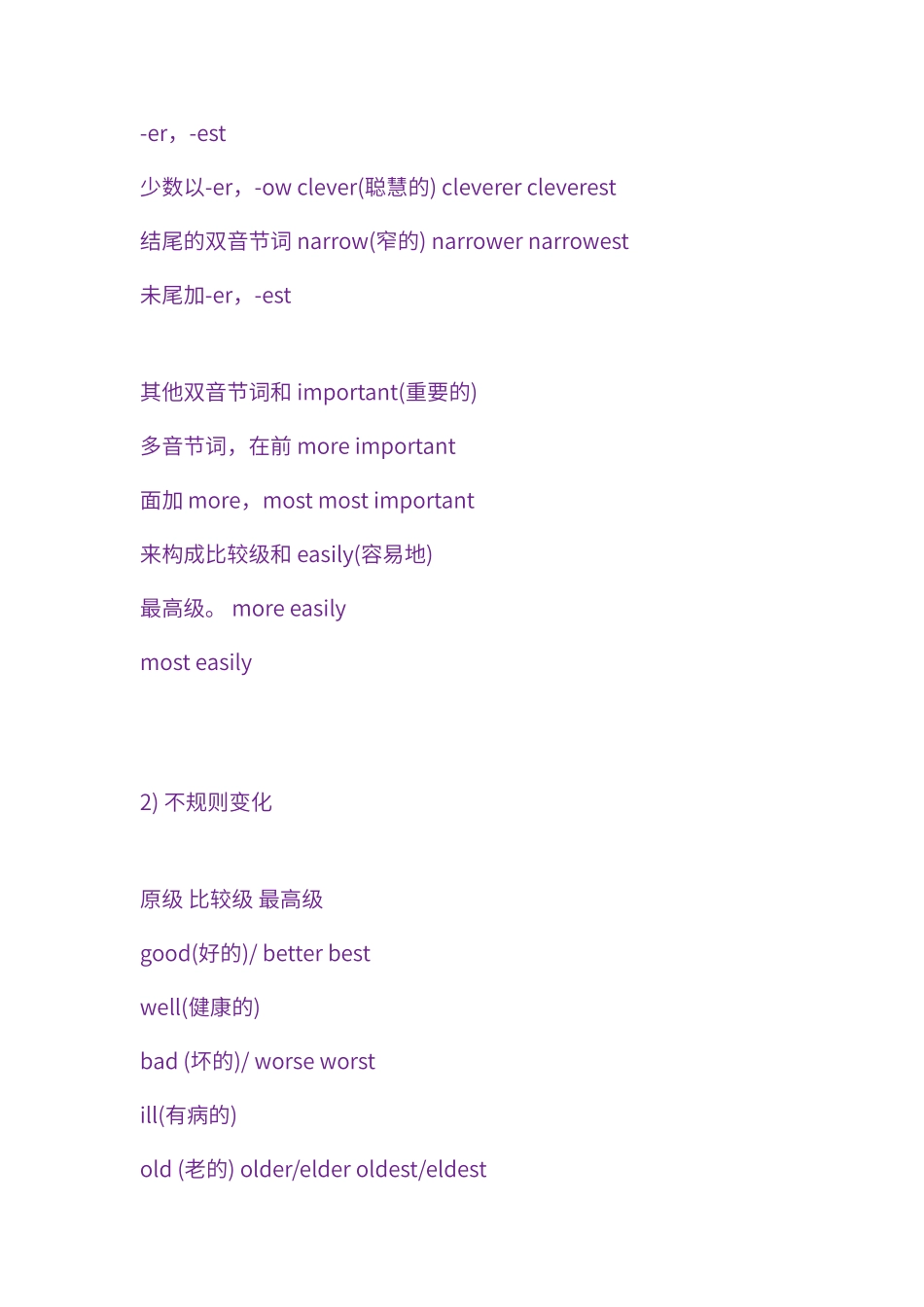 -er，-est

少数以-er，-ow clever(聪慧的) cleverer cleverest

结尾的双音节词 narrow(窄的) narrower narrowest

未尾加-er，-est

其他双音节词和 important(重要的)

多音节词，在前 more important

面加 more，most most important

来构成比较级和 easily(容易地)

最高级。 more easily

most easily

2) 不规则变化

原级 比较级 最高级

good(好的)/ better best

well(健康的)

bad (坏的)/ worse worst

ill(有病的)

old (老的) older/elder oldest/eldest